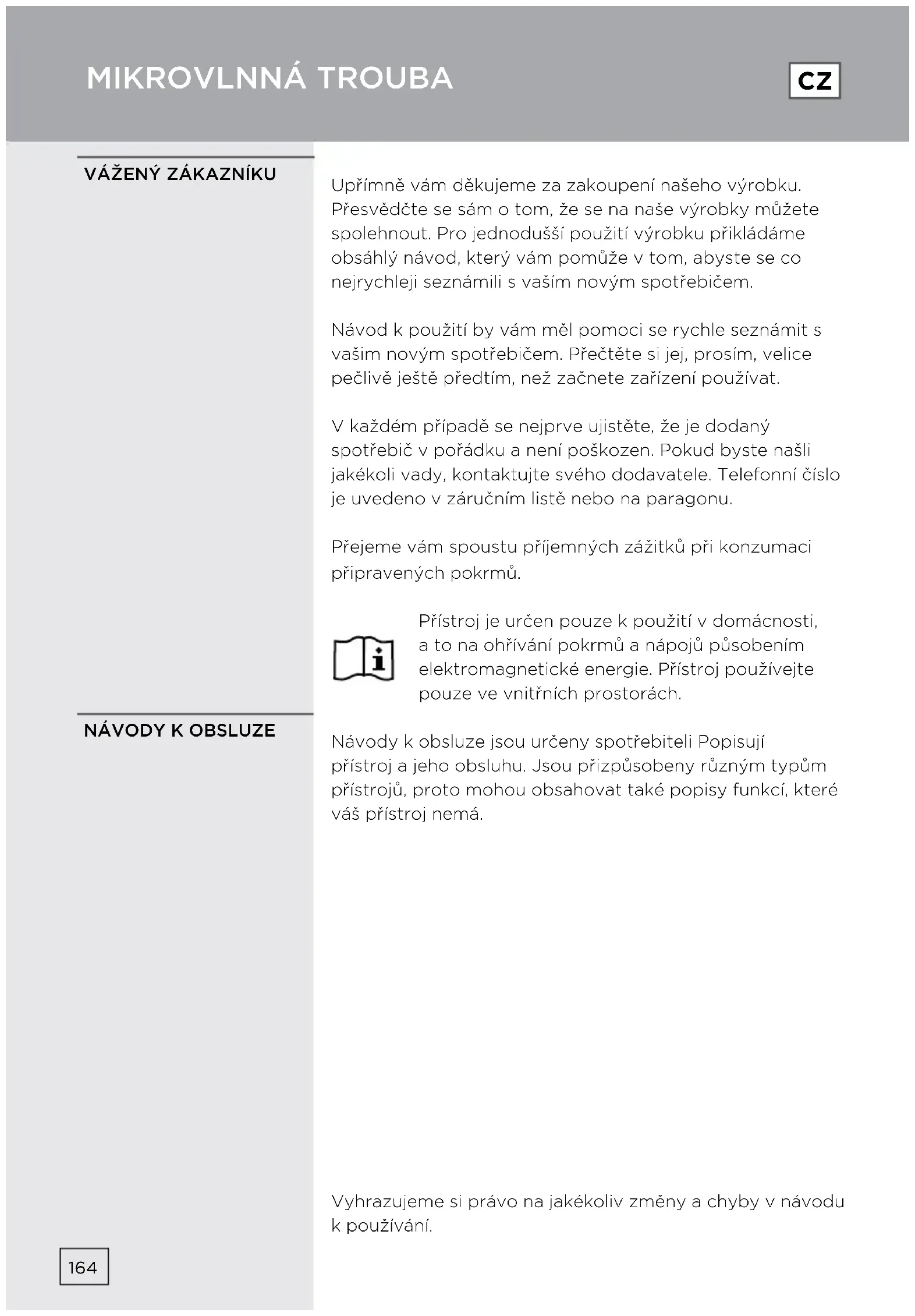 MIKROVLNNÁ TROUBA

CZ

VÁŽENÝ ZÁKAZNÍKU

Upřímně vám děkujeme za zakoupení našeho výrobku. Přesvědčte se sám o tom, že se na naše výrobky můžete spolehnout. Pro jednodušší použití výrobku přikládáme obsáhlý návod, který vám pomůže v tom, abyste se co nejrychleji seznámili s vaším novým spotřebičem.

Návod k použití by vám měl pomoci se rychle seznámit s vašim novým spotřebičem. Přečtěte si jej, prosím, velice pečlivě ještě předtím, než začnete zařízení používat.

V každém případě se nejprve ujistěte, že je dodaný spotřebič v pořádku a není poškozen. Pokud byste našli jakékoli vady, kontaktujte svého dodavatele. Telefonní číslo je uvedeno v záručním listě nebo na paragonu.

Přejeme vám spoustu příjemných zážitků při konzumaci připravených pokrmů.

Přístroj je určen pouze k použití v domácnosti, a to na ohřívání pokrmů a nápojů působením elektromagnetické energie. Přístroj používejte pouze ve vnitřních prostorách.

NÁVODY K OBSLUZE

Návody k obsluze jsou určeny spotřebiteli Popisují přístroj a jeho obsluhu. Jsou přizpůsobeny různým typům přístrojů, proto mohou obsahovat také popisy funkcí, které váš přístroj nemá.

Vyhrazujeme si právo na jakékoliv změny a chyby v návodu k používání.

164